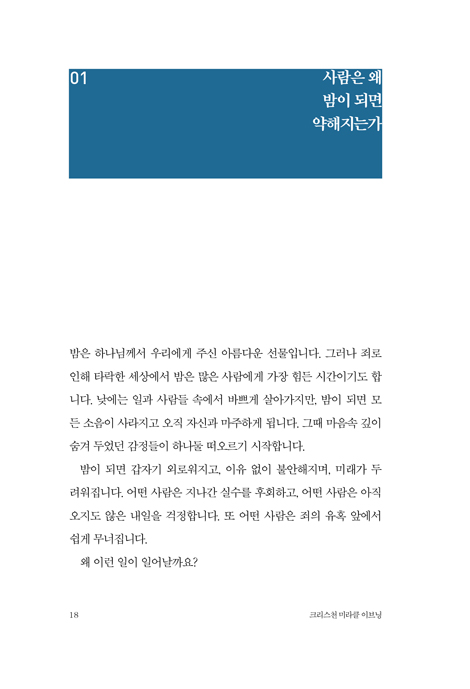 01

사람은 왜 밤이 되면 약해지는가

밤은 하나님께서 우리에게 주신 아름다운 선물입니다. 그러나 죄로 인해 타락한 세상에서 밤은 많은 사람에게 가장 힘든 시간이기도 합니다. 낮에는 일과 사람들 속에서 바쁘게 살아가지만, 밤이 되면 모든 소음이 사라지고 오직 자신과 마주하게 됩니다. 그때 마음속 깊이 숨겨 두었던 감정들이 하나둘 떠오르기 시작합니다.

밤이 되면 갑자기 외로워지고, 이유 없이 불안해지며, 미래가 두려워집니다. 어떤 사람은 지나간 실수를 후회하고, 어떤 사람은 아직 오지도 않은 내일을 걱정합니다. 또 어떤 사람은 죄의 유혹 앞에서 쉽게 무너집니다.

왜 이런 일이 일어날까요?

18

크리스천 미라클 이브닝